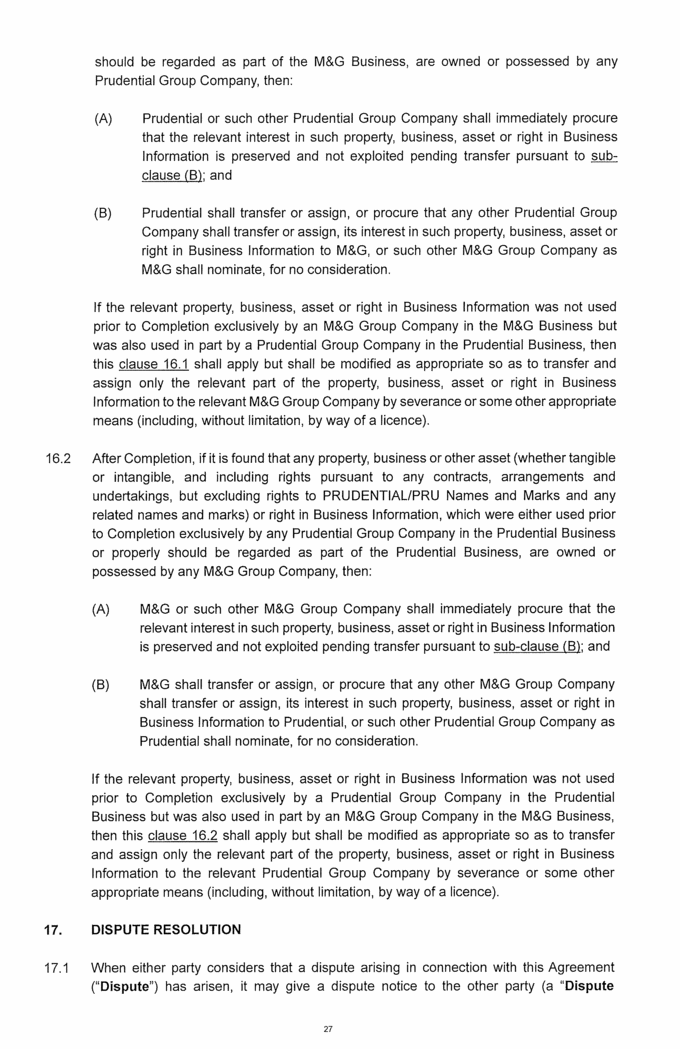 should be regarded as part of the M&G Business, are owned or possessed by any Prudential Group Company, then:

(A) Prudential or such other Prudential Group Company shall immediately procure that the relevant interest in such property, business, asset or right in Business Information is preserved and not exploited pending transfer pursuant to sub-clause (B); and

(B) Prudential shall transfer or assign, or procure that any other Prudential Group Company shall transfer or assign, its interest in such property, business, asset or right in Business Information to M&G, or such other M&G Group Company as M&G shall nominate, for no consideration.

If the relevant property, business, asset or right in Business Information was not used prior to Completion exclusively by an M&G Group Company in the M&G Business but was also used in part by a Prudential Group Company in the Prudential Business, then this clause 16.1 shall apply but shall be modified as appropriate so as to transfer and assign only the relevant part of the property, business, asset or right in Business Information to the relevant M&G Group Company by severance or some other appropriate means (including, without limitation, by way of a licence).

16.2 After Completion, if it is found that any property, business or other asset (whether tangible or intangible, and including rights pursuant to any contracts, arrangements and undertakings, but excluding rights to PRUDENTIAL/PRU Names and Marks and any related names and marks) or right in Business Information, which were either used prior to Completion exclusively by any Prudential Group Company in the Prudential Business or properly should be regarded as part of the Prudential Business, are owned or possessed by any M&G Group Company, then:

(A) M&G or such other M&G Group Company shall immediately procure that the relevant interest in such property, business, asset or right in Business Information is preserved and not exploited pending transfer pursuant to sub-clause (B); and

(B) M&G shall transfer or assign, or procure that any other M&G Group Company shall transfer or assign, its interest in such property, business, asset or right in Business Information to Prudential, or such other Prudential Group Company as Prudential shall nominate, for no consideration.

If the relevant property, business, asset or right in Business Information was not used prior to Completion exclusively by a Prudential Group Company in the Prudential Business but was also used in part by an M&G Group Company in the M&G Business, then this clause 16.2 shall apply but shall be modified as appropriate so as to transfer and assign only the relevant part of the property, business, asset or right in Business Information to the relevant Prudential Group Company by severance or some other appropriate means (including, without limitation, by way of a licence).

17. DISPUTE RESOLUTION

17.1 When either party considers that a dispute arising in connection with this Agreement ("**Dispute**") has arisen, it may give a dispute notice to the other party (a "**Dispute**

27